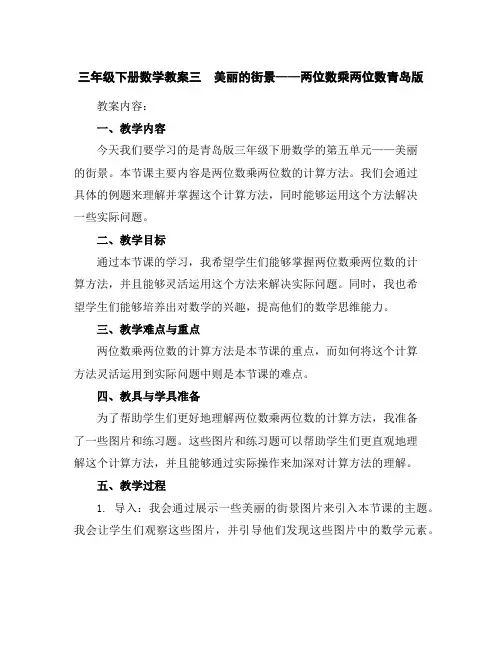 三年级下册数学教案三　美丽的街景——两位数乘两位数青岛版

教案内容：

一、教学内容

今天我们要学习的是青岛版三年级下册数学的第五单元——美丽的街景。本节课主要内容是两位数乘两位数的计算方法。我们会通过具体的例题来理解并掌握这个计算方法，同时能够运用这个方法解决一些实际问题。

二、教学目标

通过本节课的学习，我希望学生们能够掌握两位数乘两位数的计算方法，并且能够灵活运用这个方法来解决实际问题。同时，我也希望学生们能够培养出对数学的兴趣，提高他们的数学思维能力。

三、教学难点与重点

两位数乘两位数的计算方法是本节课的重点，而如何将这个计算方法灵活运用到实际问题中则是本节课的难点。

四、教具与学具准备

为了帮助学生们更好地理解两位数乘两位数的计算方法，我准备了一些图片和练习题。这些图片和练习题可以帮助学生们更直观地理解这个计算方法，并且能够通过实际操作来加深对计算方法的理解。

五、教学过程

1. 导入：我会通过展示一些美丽的街景图片来引入本节课的主题。我会让学生们观察这些图片，并引导他们发现这些图片中的数学元素。